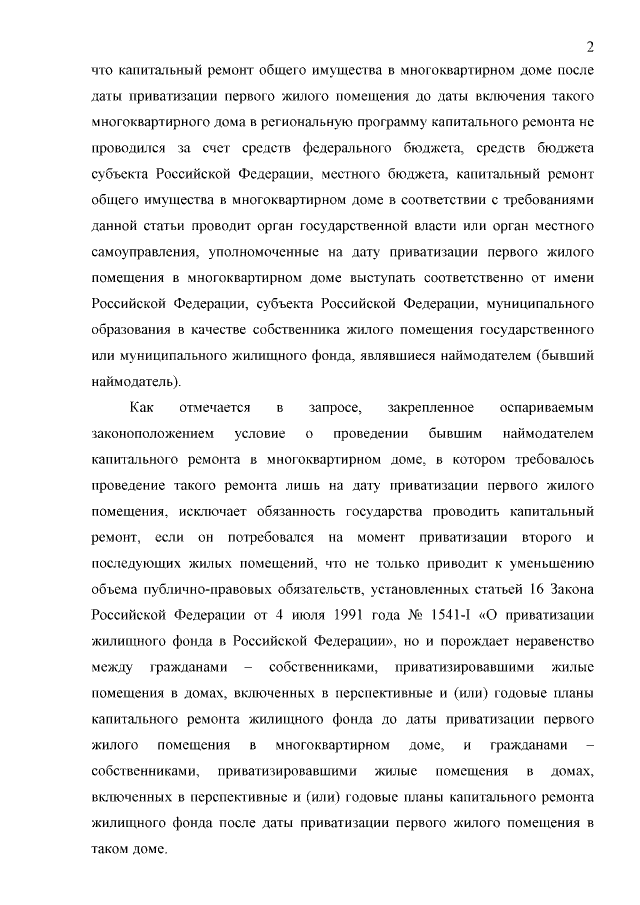 2

что капитальный ремонт общего имущества в многоквартирном доме после даты приватизации первого жилого помещения до даты включения такого многоквартирного дома в региональную программу капитального ремонта не проводился за счет средств федерального бюджета, средств бюджета субъекта Российской Федерации, местного бюджета, капитальный ремонт общего имущества в многоквартирном доме в соответствии с требованиями данной статьи проводит орган государственной власти или орган местного самоуправления, уполномоченные на дату приватизации первого жилого помещения в многоквартирном доме выступать соответственно от имени Российской Федерации, субъекта Российской Федерации, муниципального образования в качестве собственника жилого помещения государственного или муниципального жилищного фонда, являвшиеся наймодателем (бывший наймодатель).

Как отмечается в запросе, закрепленное оспариваемым законоположением условие о проведении бывшим наймодателем капитального ремонта в многоквартирном доме, в котором требовалось проведение такого ремонта лишь на дату приватизации первого жилого помещения, исключает обязанность государства проводить капитальный ремонт, если он потребовался на момент приватизации второго и последующих жилых помещений, что не только приводит к уменьшению объема публично-правовых обязательств, установленных статьей 16 Закона Российской Федерации от 4 июля 1991 года № 1541-I «О приватизации жилищного фонда в Российской Федерации», но и порождает неравенство между гражданами – собственниками, приватизировавшими жилые помещения в домах, включенных в перспективные и (или) годовые планы капитального ремонта жилищного фонда до даты приватизации первого жилого помещения в многоквартирном доме, и гражданами – собственниками, приватизировавшими жилые помещения в домах, включенных в перспективные и (или) годовые планы капитального ремонта жилищного фонда после даты приватизации первого жилого помещения в таком доме.